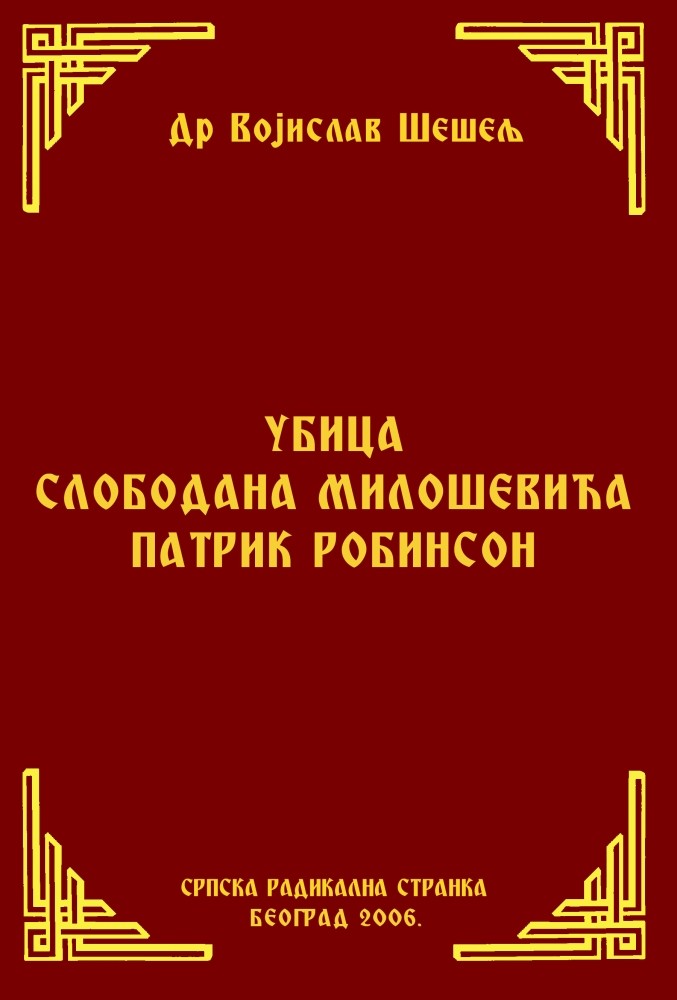 Др Војислав Шешељ

УБИЦА
СЛОБОДАНА МИЛОШЕВИЋА
ПАТРИК РОБИНСОН

СРПСКА РАДИКАЛНА СТРАНКА
БЕОГРАД 2006.